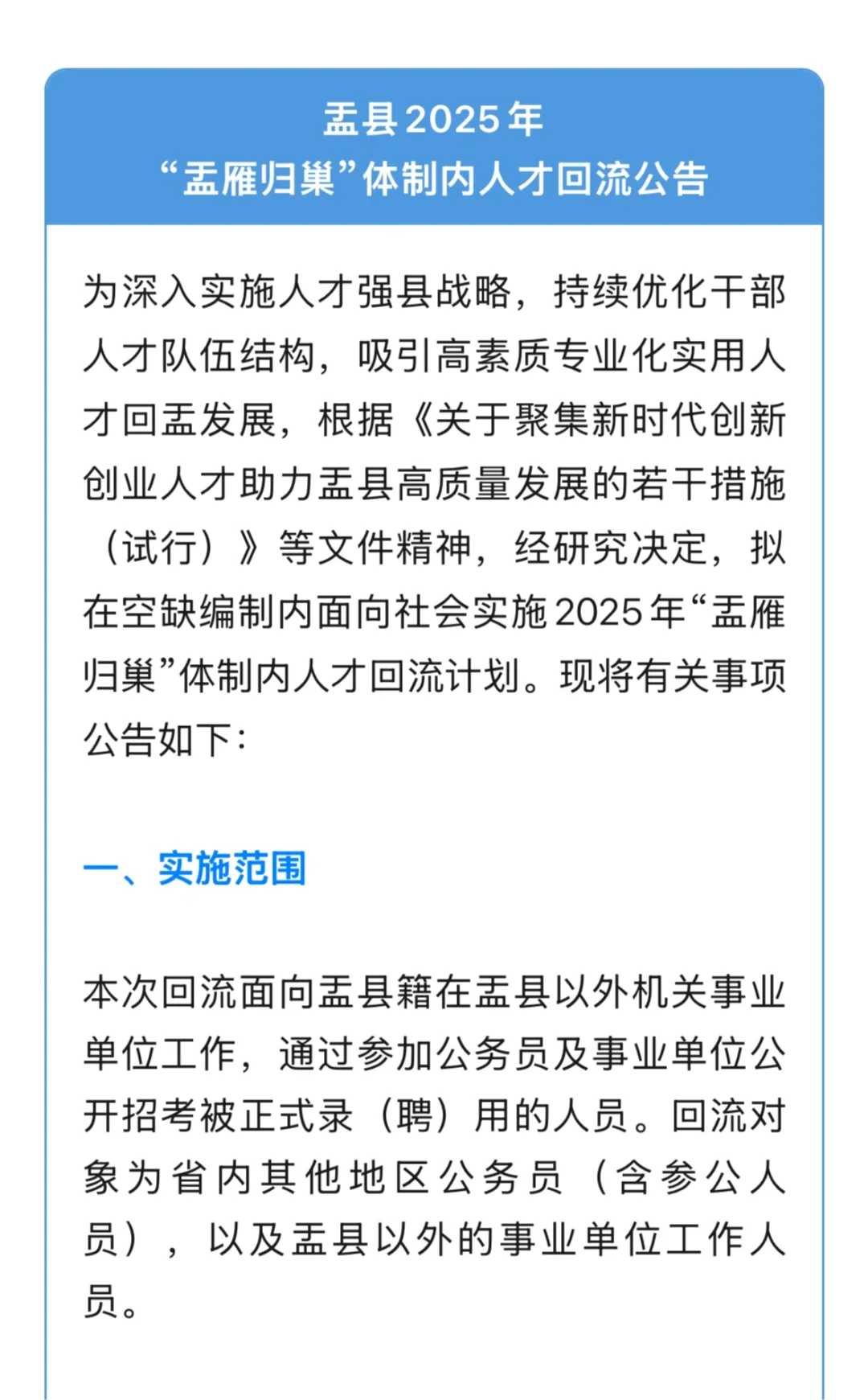 盂县2025年
“盂雁归巢”体制内人才回流公告

为深入实施人才强县战略，持续优化干部人才队伍结构，吸引高素质专业化实用人才回盂发展，根据《关于聚集新时代创新创业人才助力盂县高质量发展的若干措施（试行）》等文件精神，经研究决定，拟在空缺编制内面向社会实施2025年“盂雁归巢”体制内人才回流计划。现将有关事项公告如下：

一、实施范围

本次回流面向盂县籍在盂县以外机关事业单位工作，通过参加公务员及事业单位公开招考被正式录（聘）用的人员。回流对象为省内其他地区公务员（含参公人员），以及盂县以外的事业单位工作人员。